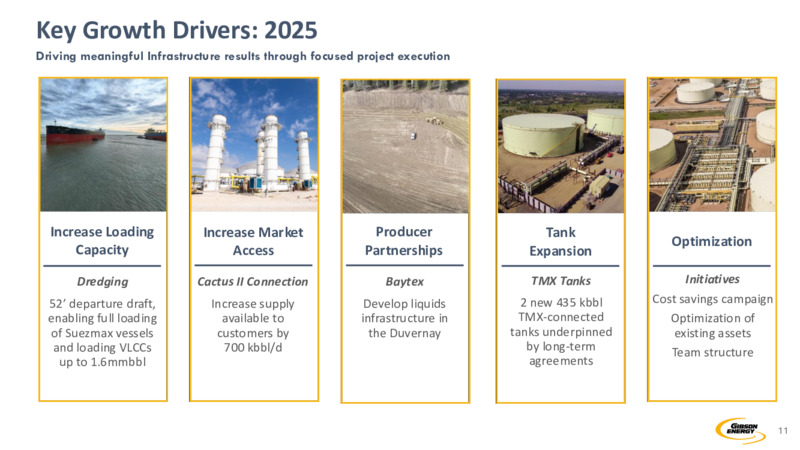 Key Growth Drivers: 2025

Driving meaningful Infrastructure results through focused project execution

Increase Loading Capacity

Dredging

52' departure draft, enabling full loading of Suezmax vessels and loading VLCCs up to 1.6mmbbl

Increase Market Access

Cactus II Connection

Increase supply available to customers by 700 kbbl/d

Producer Partnerships

Baytex

Develop liquids infrastructure in the Duvernay

Tank Expansion

TMX Tanks

2 new 435 kbbl TMX-connected tanks underpinned by long-term agreements

Optimization

Initiatives

Cost savings campaign

Optimization of existing assets

Team structure

GIBSON ENERGY

11